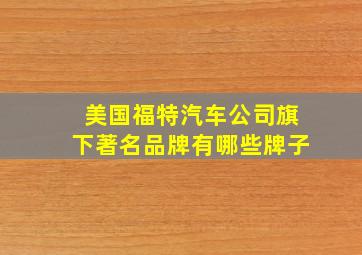 美国福特汽车公司旗下著名品牌有哪些牌子